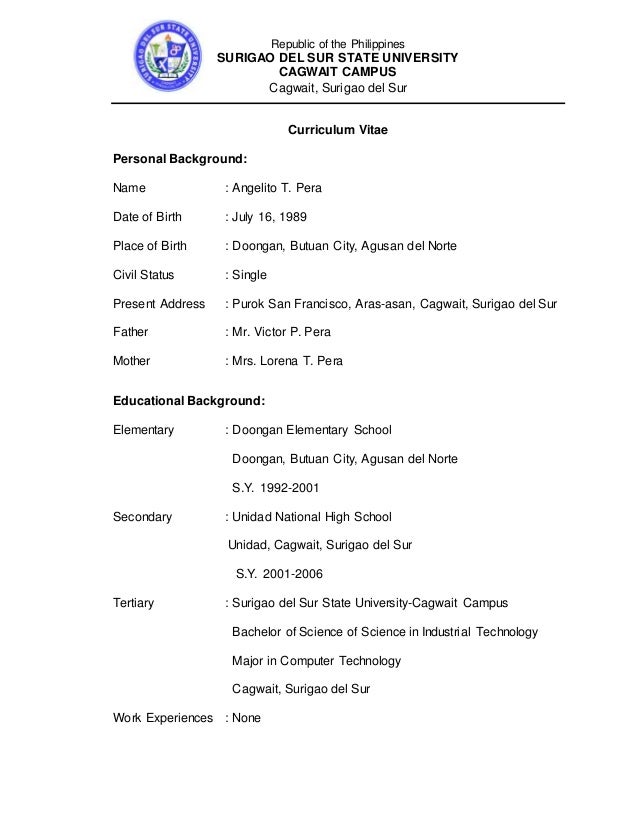 SURIGAO DEL SUR STATE UNIVERSITY

Republic of the Philippines
SURIGAO DEL SUR STATE UNIVERSITY
CAGWAIT CAMPUS
Cagwait, Surigao del Sur

Curriculum Vitae

Personal Background:

Name : Angelito T. Pera

Date of Birth : July 16, 1989

Place of Birth : Doongan, Butuan City, Agusan del Norte

Civil Status : Single

Present Address : Purok San Francisco, Aras-asan, Cagwait, Surigao del Sur

Father : Mr. Victor P. Pera

Mother : Mrs. Lorena T. Pera

Educational Background:

Elementary : Doongan Elementary School

Doongan, Butuan City, Agusan del Norte

S.Y. 1992-2001

Secondary : Unidad National High School

Unidad, Cagwait, Surigao del Sur

S.Y. 2001-2006

Tertiary : Surigao del Sur State University-Cagwait Campus

Bachelor of Science of Science in Industrial Technology

Major in Computer Technology

Cagwait, Surigao del Sur

Work Experiences : None